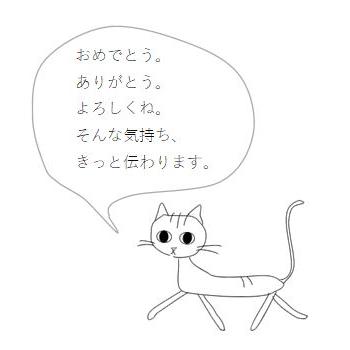 おめでとう。
ありがとう。
よろしくね。
そんな気持ち、
きっと伝わります。